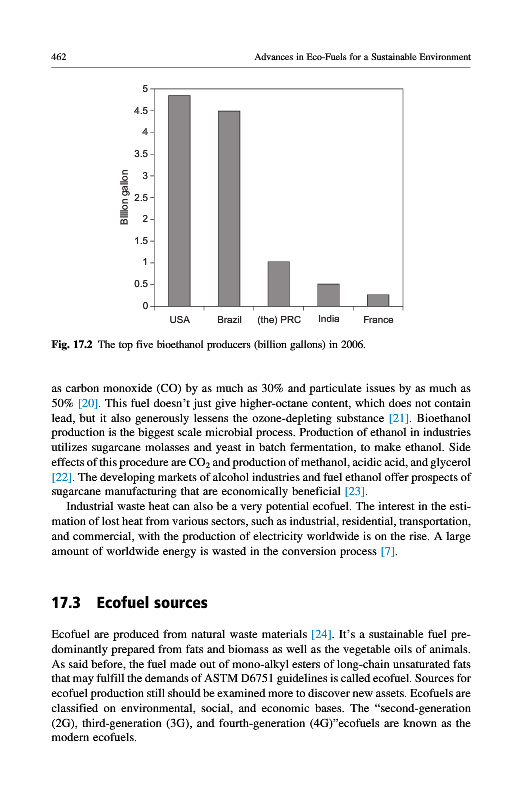 462 Advances in Eco-Fuels for a Sustainable Environment

5
4.5
4
3.5
3
2.5
2
1.5
1
0.5
0
Billion gallon
USA Brazil (the) PRC India France

Fig. 17.2 The top five bioethanol producers (billion gallons) in 2006.

as carbon monoxide (CO) by as much as 30% and particulate issues by as much as 50% [20]. This fuel doesn't just give higher-octane content, which does not contain lead, but it also generously lessens the ozone-depleting substance [21]. Bioethanol production is the biggest scale microbial process. Production of ethanol in industries utilizes sugarcane molasses and yeast in batch fermentation, to make ethanol. Side effects of this procedure are $CO_2$ and production of methanol, acidic acid, and glycerol [22]. The developing markets of alcohol industries and fuel ethanol offer prospects of sugarcane manufacturing that are economically beneficial [23].

Industrial waste heat can also be a very potential ecofuel. The interest in the estimation of lost heat from various sectors, such as industrial, residential, transportation, and commercial, with the production of electricity worldwide is on the rise. A large amount of worldwide energy is wasted in the conversion process [7].

17.3 Ecofuel sources

Ecofuel are produced from natural waste materials [24]. It's a sustainable fuel predominantly prepared from fats and biomass as well as the vegetable oils of animals. As said before, the fuel made out of mono-alkyl esters of long-chain unsaturated fats that may fulfill the demands of ASTM D6751 guidelines is called ecofuel. Sources for ecofuel production still should be examined more to discover new assets. Ecofuels are classified on environmental, social, and economic bases. The "second-generation (2G), third-generation (3G), and fourth-generation (4G)"ecofuels are known as the modern ecofuels.